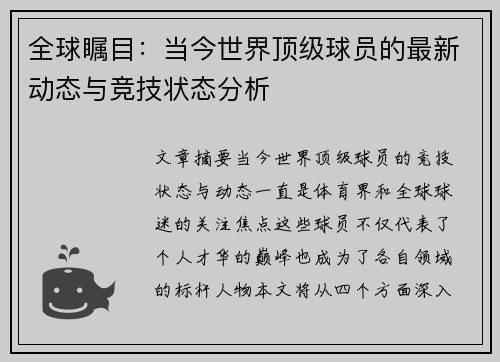 全球瞩目：当今世界顶级球员的最新动态与竞技状态分析

文章摘要当今世界顶级球员的竞技状态与动态一直是体育界和全球球迷的关注焦点这些球员不仅代表了个人才华的巅峰也成为了各自领域的标杆人物本文将从四个方面深入